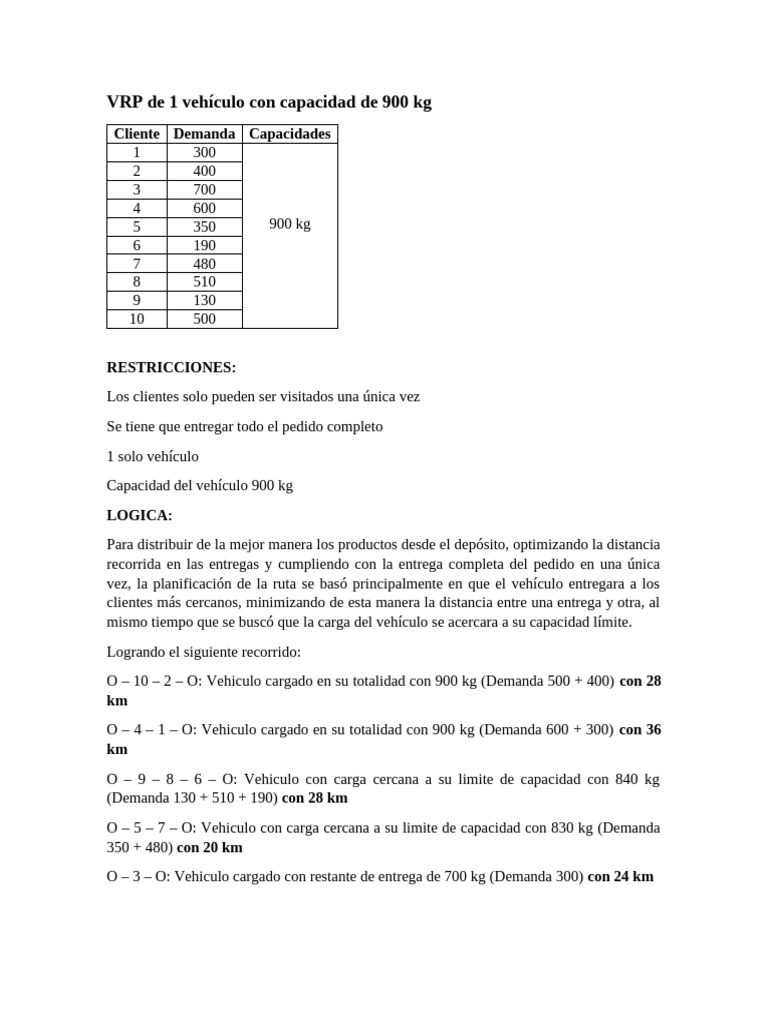 VRP de 1 vehículo con capacidad de 900 kg

| Cliente | Demanda | Capacidades |
|---|---|---|
| 1 | 300 | 900 kg |
| 2 | 400 | |
| 3 | 700 | |
| 4 | 600 | |
| 5 | 350 | |
| 6 | 190 | |
| 7 | 480 | |
| 8 | 510 | |
| 9 | 130 | |
| 10 | 500 | |

RESTRICCIONES:

Los clientes solo pueden ser visitados una única vez

Se tiene que entregar todo el pedido completo

1 solo vehículo

Capacidad del vehículo 900 kg

LOGICA:

Para distribuir de la mejor manera los productos desde el depósito, optimizando la distancia recorrida en las entregas y cumpliendo con la entrega completa del pedido en una única vez, la planificación de la ruta se basó principalmente en que el vehículo entregara a los clientes más cercanos, minimizando de esta manera la distancia entre una entrega y otra, al mismo tiempo que se buscó que la carga del vehículo se acercara a su capacidad límite.

Logrando el siguiente recorrido:

O – 10 – 2 – O: Vehiculo cargado en su totalidad con 900 kg (Demanda 500 + 400) con 28 km

O – 4 – 1 – O: Vehiculo cargado en su totalidad con 900 kg (Demanda 600 + 300) con 36 km

O – 9 – 8 – 6 – O: Vehiculo con carga cercana a su limite de capacidad con 840 kg (Demanda 130 + 510 + 190) con 28 km

O – 5 – 7 – O: Vehiculo con carga cercana a su limite de capacidad con 830 kg (Demanda 350 + 480) con 20 km

O – 3 – O: Vehiculo cargado con restante de entrega de 700 kg (Demanda 300) con 24 km